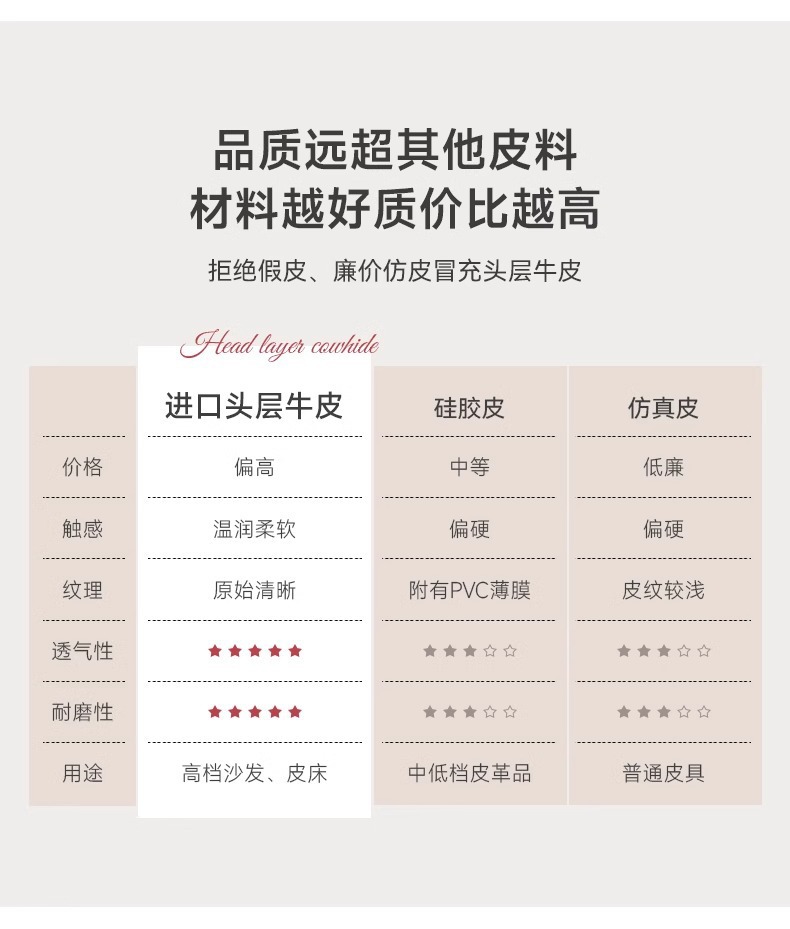 品质远超其他皮料
材料越好质价比越高

拒绝假皮、廉价仿皮冒充头层牛皮

Head layer cowhide

|  | 进口头层牛皮 | 硅胶皮 | 仿真皮 |
|---|---|---|---|
| 价格 | 偏高 | 中等 | 低廉 |
| 触感 | 温润柔软 | 偏硬 | 偏硬 |
| 纹理 | 原始清晰 | 附有PVC薄膜 | 皮纹较浅 |
| 透气性 | ★★★★★ | ★★★☆☆ | ★★★☆☆ |
| 耐磨性 | ★★★★★ | ★★★☆☆ | ★★★☆☆ |
| 用途 | 高档沙发、皮床 | 中低档皮革品 | 普通皮具 |